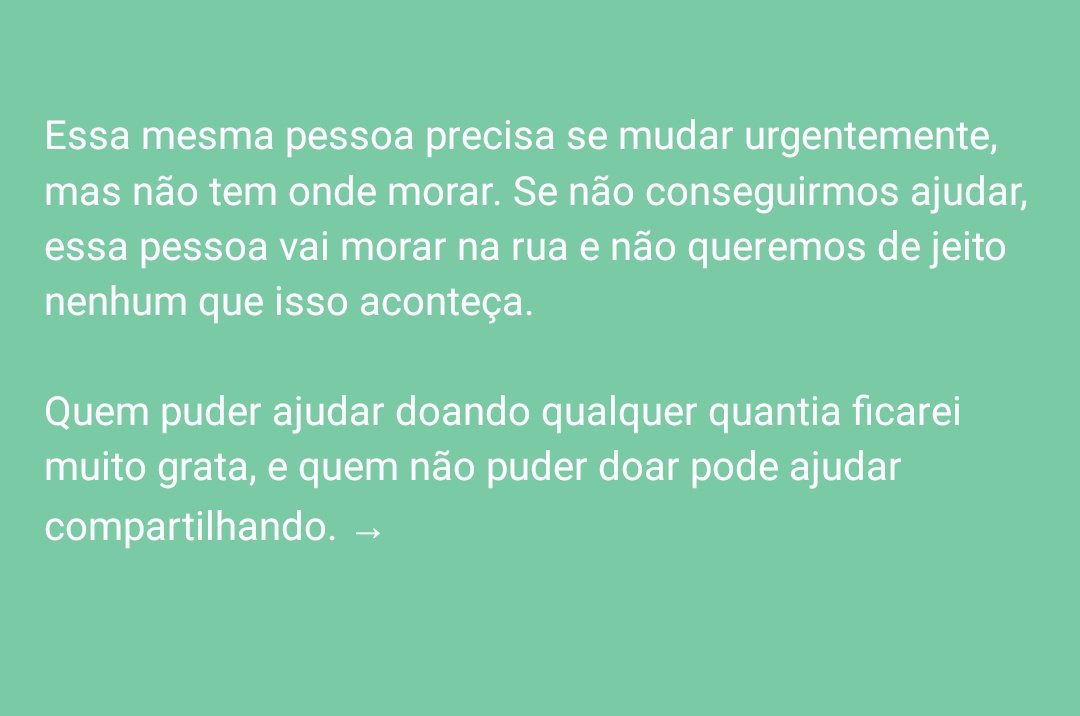 Essa mesma pessoa precisa se mudar urgentemente, mas não tem onde morar. Se não conseguirmos ajudar, essa pessoa vai morar na rua e não queremos de jeito nenhum que isso aconteça.

Quem puder ajudar doando qualquer quantia ficarei muito grata, e quem não puder doar pode ajudar compartilhando. →